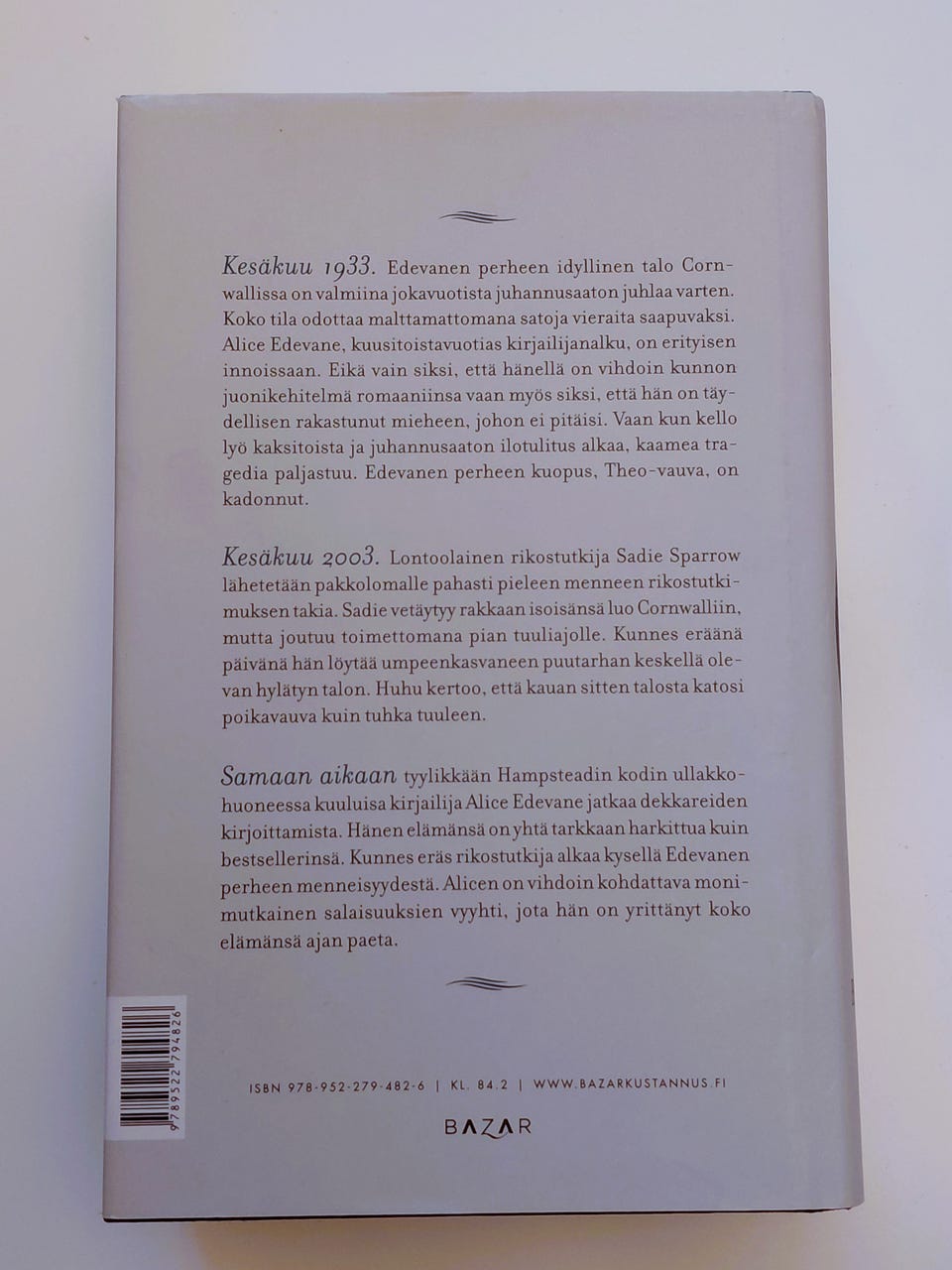 Kesäkuu 1933. Edevanen perheen idyllinen talo Cornwallissa on valmiina jokavuotista juhannusaaton juhlaa varten. Koko tila odottaa malttamattomana satoja vieraita saapuvaksi. Alice Edevane, kuusitoistavuotias kirjailijanalku, on erityisen innoissaan. Eikä vain siksi, että hänellä on vihdoin kunnon juonikehitelmä romaaniinsa vaan myös siksi, että hän on täydellisen rakastunut mieheen, johon ei pitäisi. Vaan kun kello lyö kaksitoista ja juhannusaaton ilotulitus alkaa, kaamea tragedia paljastuu. Edevanen perheen kuopus, Theo-vauva, on kadonnut.

Kesäkuu 2003. Lontoolainen rikostutkija Sadie Sparrow lähetetään pakkolomalle pahasti pieleen menneen rikostutkimuksen takia. Sadie vetäytyy rakkaan isoisänsä luo Cornwalliin, mutta joutuu toimettomana pian tuuliajolle. Kunnes eräänä päivänä hän löytää umpeenkasvaneen puutarhan keskellä olevan hylätyn talon. Huhu kertoo, että kauan sitten talosta katosi poikavauva kuin tuhka tuuleen.

Samaan aikaan tyylikkään Hampsteadin kodin ullakkohuoneessa kuuluisa kirjailija Alice Edevane jatkaa dekkareiden kirjoittamista. Hänen elämänsä on yhtä tarkkaan harkittua kuin bestsellerinsä. Kunnes eräs rikostutkija alkaa kysellä Edevanen perheen menneisyydestä. Alicen on vihdoin kohdattava monimutkainen salaisuuksien vyyhti, jota hän on yrittänyt koko elämänsä ajan paeta.

9789522794826

ISBN 978-952-279-482-6 | KL. 84.2 | WWW.BAZARKUSTANNUS.FI

BAZAR